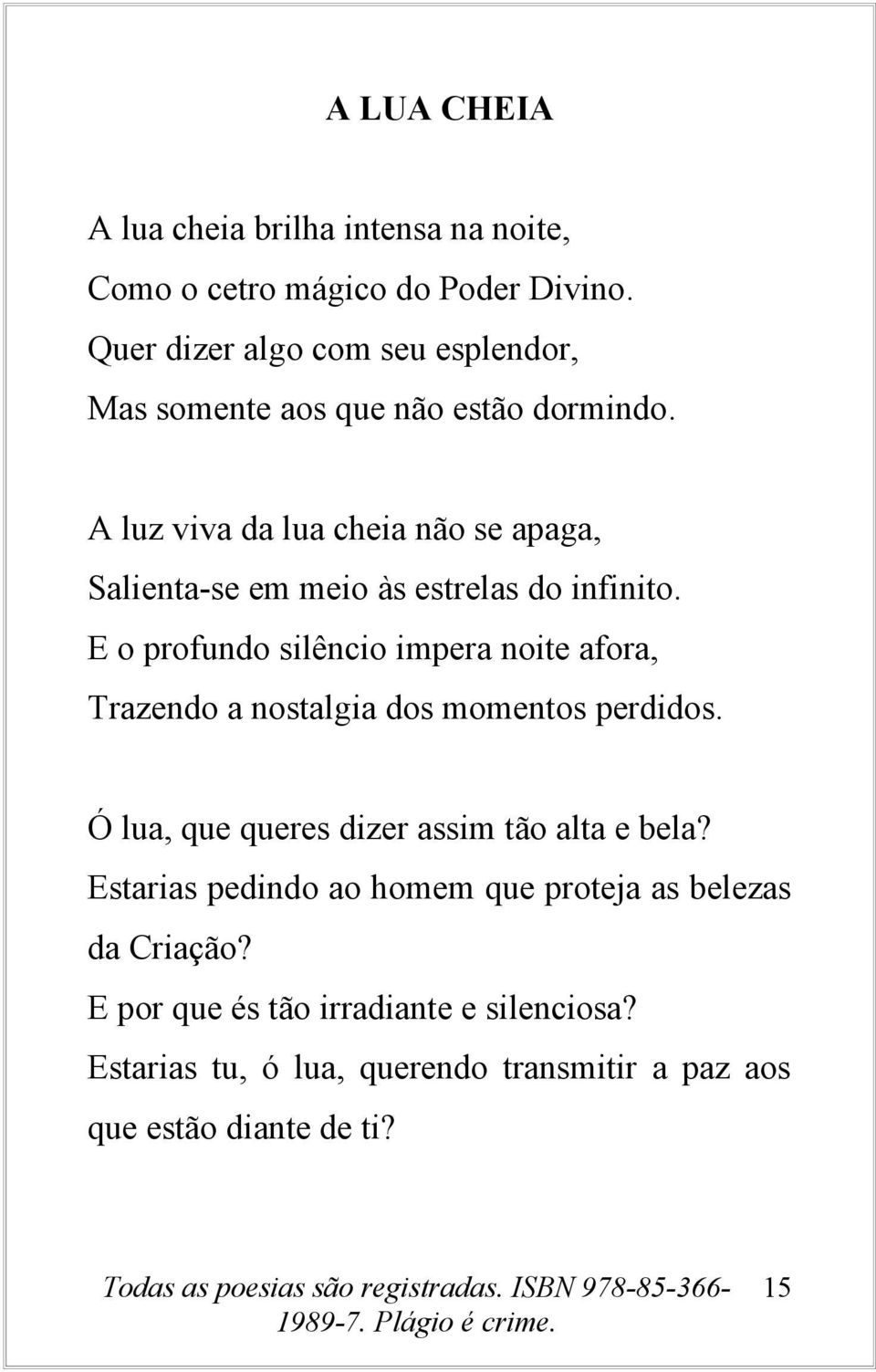 A LUA CHEIA

A lua cheia brilha intensa na noite,
Como o cetro mágico do Poder Divino.
Quer dizer algo com seu esplendor,
Mas somente aos que não estão dormindo.

A luz viva da lua cheia não se apaga,
Salienta-se em meio às estrelas do infinito.
E o profundo silêncio impera noite afora,
Trazendo a nostalgia dos momentos perdidos.

Ó lua, que queres dizer assim tão alta e bela?
Estarias pedindo ao homem que proteja as belezas da Criação?
E por que és tão irradiante e silenciosa?
Estarias tu, ó lua, querendo transmitir a paz aos que estão diante de ti?

Todas as poesias são registradas. ISBN 978-85-366-1989-7. Plágio é crime.

15